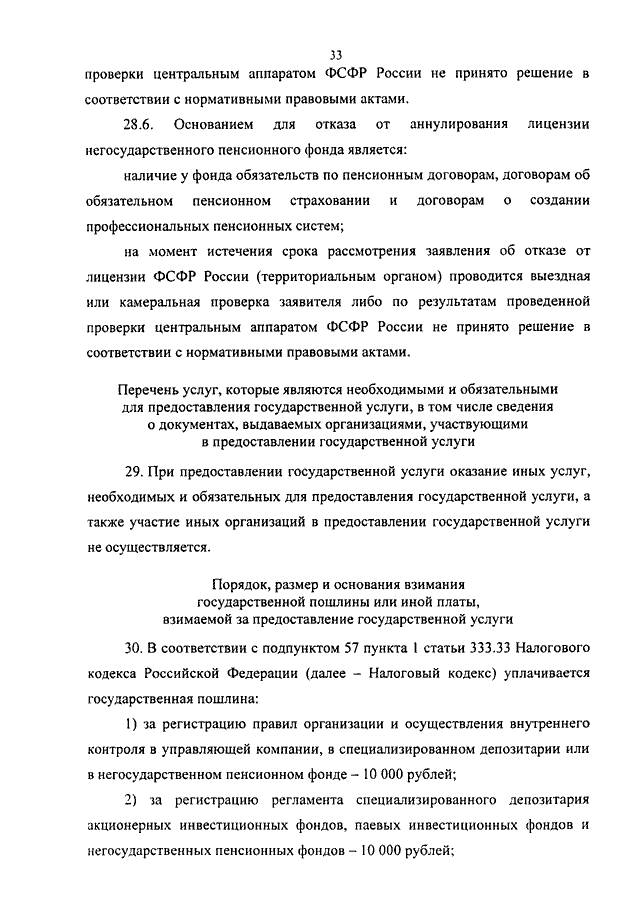 33

проверки центральным аппаратом ФСФР России не принято решение в соответствии с нормативными правовыми актами.

28.6. Основанием для отказа от аннулирования лицензии негосударственного пенсионного фонда является:

наличие у фонда обязательств по пенсионным договорам, договорам об обязательном пенсионном страховании и договорам о создании профессиональных пенсионных систем;

на момент истечения срока рассмотрения заявления об отказе от лицензии ФСФР России (территориальным органом) проводится выездная или камеральная проверка заявителя либо по результатам проведенной проверки центральным аппаратом ФСФР России не принято решение в соответствии с нормативными правовыми актами.

Перечень услуг, которые являются необходимыми и обязательными для предоставления государственной услуги, в том числе сведения о документах, выдаваемых организациями, участвующими в предоставлении государственной услуги

29. При предоставлении государственной услуги оказание иных услуг, необходимых и обязательных для предоставления государственной услуги, а также участие иных организаций в предоставлении государственной услуги не осуществляется.

Порядок, размер и основания взимания государственной пошлины или иной платы, взимаемой за предоставление государственной услуги

30. В соответствии с подпунктом 57 пункта 1 статьи 333.33 Налогового кодекса Российской Федерации (далее – Налоговый кодекс) уплачивается государственная пошлина:

1) за регистрацию правил организации и осуществления внутреннего контроля в управляющей компании, в специализированном депозитарии или в негосударственном пенсионном фонде – 10 000 рублей;

2) за регистрацию регламента специализированного депозитария акционерных инвестиционных фондов, паевых инвестиционных фондов и негосударственных пенсионных фондов – 10 000 рублей;